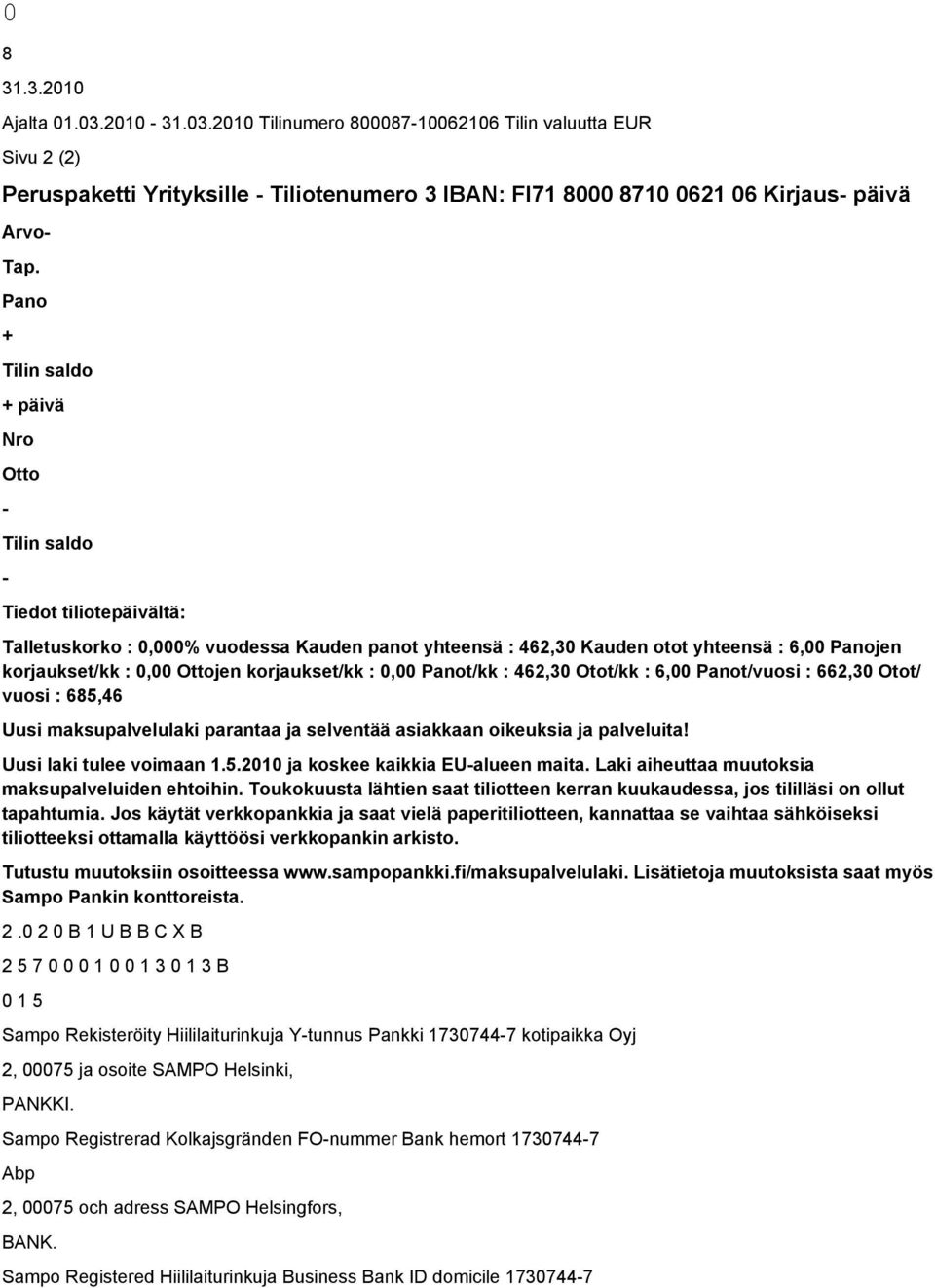 0

8

31.3.2010

Ajalta 01.03.2010 - 31.03.2010 Tilinumero 800087-10062106 Tilin valuutta EUR

Sivu 2 (2)

Peruspaketti Yrityksille - Tiliotenumero 3 IBAN: FI71 8000 8710 0621 06 Kirjaus- päivä

Arvo-

Tap.

Pano

+

Tilin saldo

+ päivä

Nro

Otto

-

Tilin saldo

-

Tiedot tiliotepäivältä:

Talletuskorko : 0,000% vuodessa Kauden panot yhteensä : 462,30 Kauden otot yhteensä : 6,00 Panojen korjaukset/kk : 0,00 Ottojen korjaukset/kk : 0,00 Panot/kk : 462,30 Otot/kk : 6,00 Panot/vuosi : 662,30 Otot/ vuosi : 685,46

Uusi maksupalvelulaki parantaa ja selventää asiakkaan oikeuksia ja palveluita!

Uusi laki tulee voimaan 1.5.2010 ja koskee kaikkia EU-alueen maita. Laki aiheuttaa muutoksia maksupalveluiden ehtoihin. Toukokuusta lähtien saat tiliotteen kerran kuukaudessa, jos tililläsi on ollut tapahtumia. Jos käytät verkkopankkia ja saat vielä paperitiliotteen, kannattaa se vaihtaa sähköiseksi tiliotteeksi ottamalla käyttöösi verkkopankin arkisto.

Tutustu muutoksiin osoitteessa www.sampopankki.fi/maksupalvelulaki. Lisätietoja muutoksista saat myös Sampo Pankin konttoreista.

2 .0 2 0 B 1 U B B C X B

2 5 7 0 0 0 1 0 0 1 3 0 1 3 B

0 1 5

Sampo Rekisteröity Hiililaiturinkuja Y-tunnus Pankki 1730744-7 kotipaikka Oyj

2, 00075 ja osoite SAMPO Helsinki,

PANKKI.

Sampo Registrerad Kolkajsgränden FO-nummer Bank hemort 1730744-7

Abp

2, 00075 och adress SAMPO Helsingfors,

BANK.

Sampo Registered Hiililaiturinkuja Business Bank ID domicile 1730744-7